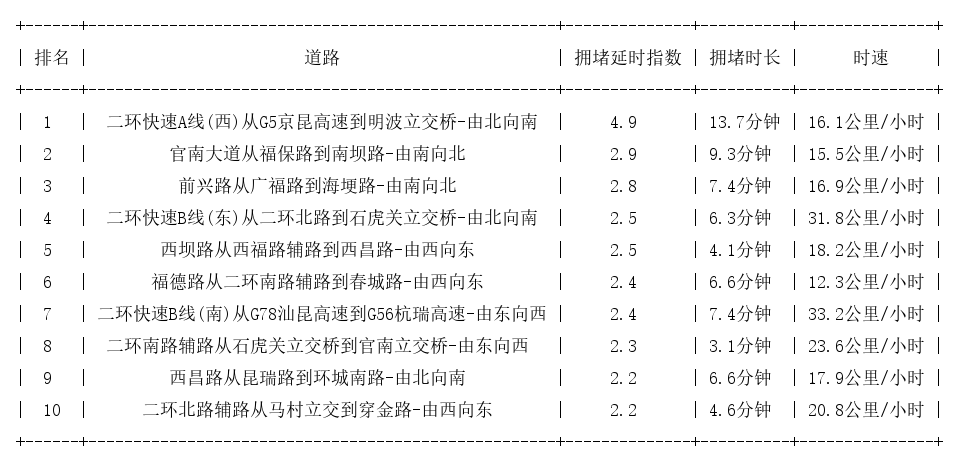 | 排名 | 道路 | 拥堵延时指数 | 拥堵时长 | 时速 |
|---|---|---|---|---|
| 1 | 二环快速A线(西)从G5京昆高速到明波立交桥-由北向南 | 4.9 | 13.7分钟 | 16.1公里/小时 |
| 2 | 官南大道从福保路到南坝路-由南向北 | 2.9 | 9.3分钟 | 15.5公里/小时 |
| 3 | 前兴路从广福路到海埂路-由南向北 | 2.8 | 7.4分钟 | 16.9公里/小时 |
| 4 | 二环快速B线(东)从二环北路到石虎关立交桥-由北向南 | 2.5 | 6.3分钟 | 31.8公里/小时 |
| 5 | 西坝路从西福路辅路到西昌路-由西向东 | 2.5 | 4.1分钟 | 18.2公里/小时 |
| 6 | 福德路从二环南路辅路到春城路-由西向东 | 2.4 | 6.6分钟 | 12.3公里/小时 |
| 7 | 二环快速B线(南)从G78汕昆高速到G56杭瑞高速-由东向西 | 2.4 | 7.4分钟 | 33.2公里/小时 |
| 8 | 二环南路辅路从石虎关立交桥到官南立交桥-由东向西 | 2.3 | 3.1分钟 | 23.6公里/小时 |
| 9 | 西昌路从昆瑞路到环城南路-由北向南 | 2.2 | 6.6分钟 | 17.9公里/小时 |
| 10 | 二环北路辅路从马村立交到穿金路-由西向东 | 2.2 | 4.6分钟 | 20.8公里/小时 |